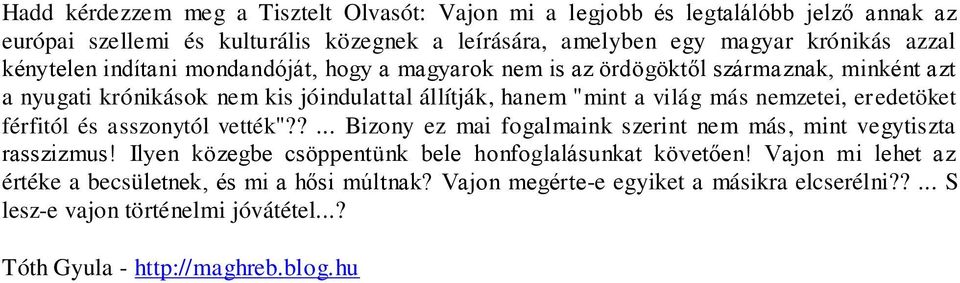 Hadd kérdezzem meg a Tisztelt Olvasót: Vajon mi a legjobb és legtalálóbb jelző annak az európai szellemi és kulturális közegnek a leírására, amelyben egy magyar krónikás azzal kénytelen indítani mondandóját, hogy a magyarok nem is az ördögöktől származnak, minként azt a nyugati krónikások nem kis jóindulattal állítják, hanem "mint a világ más nemzetei, eredetöket férfitól és asszonytól vették"?? ... Bizony ez mai fogalmaink szerint nem más, mint vegytiszta rasszizmus! Ilyen közegbe csöppentünk bele honfoglalásunkat követően! Vajon mi lehet az értéke a becsületnek, és mi a hősi múltnak? Vajon megérte-e egyiket a másikra elcserélni?? ... S lesz-e vajon történelmi jóvátétel...?

Tóth Gyula - http://maghreb.blog.hu